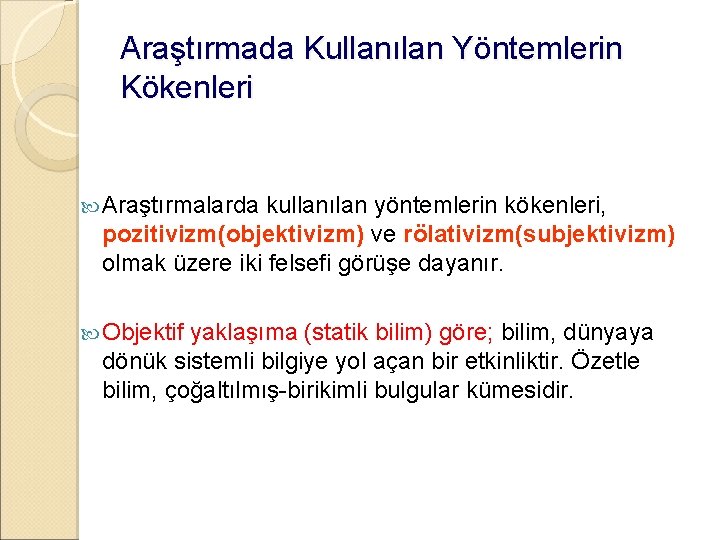 Araştırmada Kullanılan Yöntemlerin Kökenleri

Araştırmalarda kullanılan yöntemlerin kökenleri, pozitivizm(objektivizm) ve rölativizm(subjektivizm) olmak üzere iki felsefi görüşe dayanır.

Objektif yaklaşıma (statik bilim) göre; bilim, dünyaya dönük sistemli bilgiye yol açan bir etkinliktir. Özetle bilim, çoğaltılmış-birikimli bulgular kümesidir.